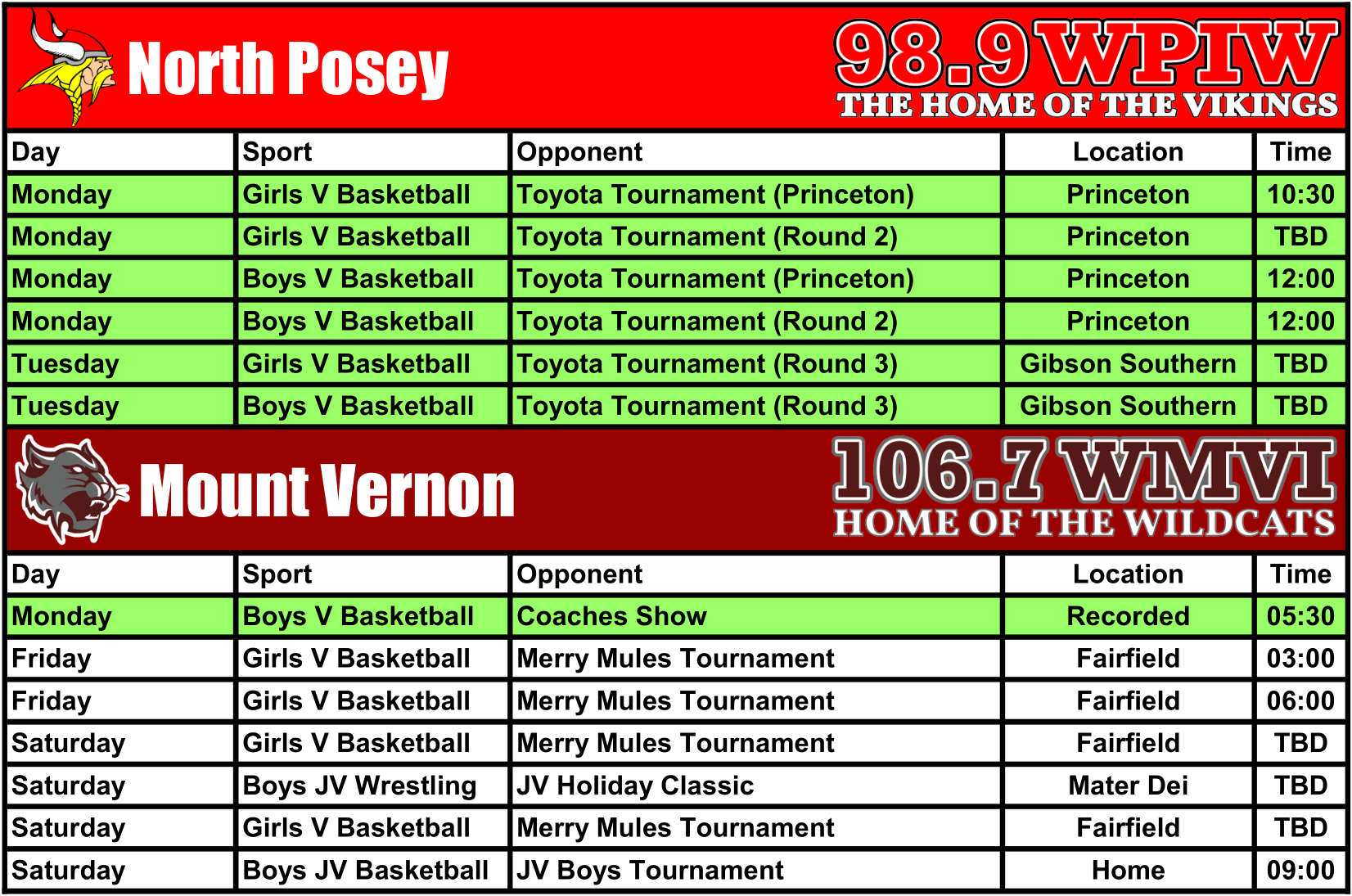 North Posey

98.9 WPIW
THE HOME OF THE VIKINGS

| Day | Sport | Opponent | Location | Time |
|---|---|---|---|---|
| Monday | Girls V Basketball | Toyota Tournament (Princeton) | Princeton | 10:30 |
| Monday | Girls V Basketball | Toyota Tournament (Round 2) | Princeton | TBD |
| Monday | Boys V Basketball | Toyota Tournament (Princeton) | Princeton | 12:00 |
| Monday | Boys V Basketball | Toyota Tournament (Round 2) | Princeton | 12:00 |
| Tuesday | Girls V Basketball | Toyota Tournament (Round 3) | Gibson Southern | TBD |
| Tuesday | Boys V Basketball | Toyota Tournament (Round 3) | Gibson Southern | TBD |

Mount Vernon

106.7 WMVI
HOME OF THE WILDCATS

| Day | Sport | Opponent | Location | Time |
|---|---|---|---|---|
| Monday | Boys V Basketball | Coaches Show | Recorded | 05:30 |
| Friday | Girls V Basketball | Merry Mules Tournament | Fairfield | 03:00 |
| Friday | Girls V Basketball | Merry Mules Tournament | Fairfield | 06:00 |
| Saturday | Girls V Basketball | Merry Mules Tournament | Fairfield | TBD |
| Saturday | Boys JV Wrestling | JV Holiday Classic | Mater Dei | TBD |
| Saturday | Girls V Basketball | Merry Mules Tournament | Fairfield | TBD |
| Saturday | Boys JV Basketball | JV Boys Tournament | Home | 09:00 |